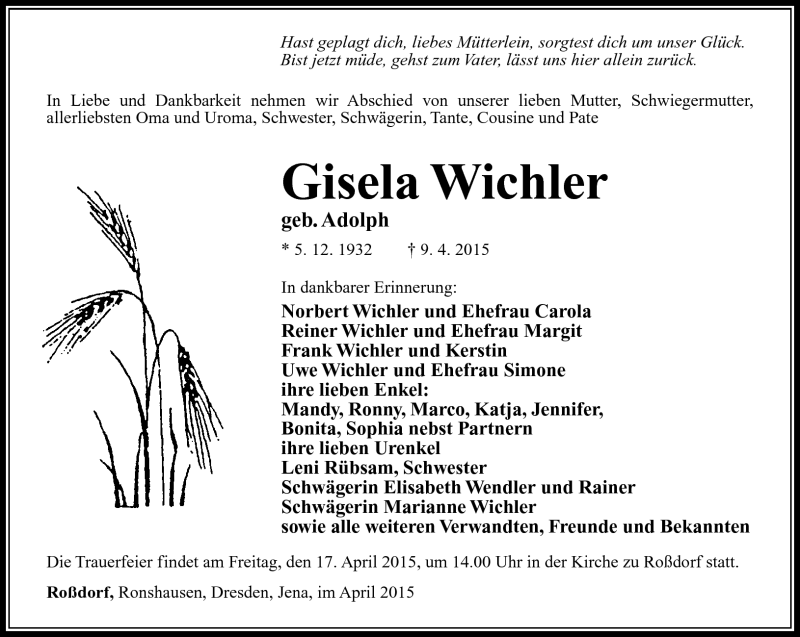 Hast geplagt dich, liebes Mütterlein, sorgtest dich um unser Glück.
Bist jetzt müde, gehst zum Vater, lässt uns hier allein zurück.

In Liebe und Dankbarkeit nehmen wir Abschied von unserer lieben Mutter, Schwiegermutter, allerliebsten Oma und Uroma, Schwester, Schwägerin, Tante, Cousine und Pate

Gisela Wichler
geb. Adolph

* 5. 12. 1932 † 9. 4. 2015

In dankbarer Erinnerung:
Norbert Wichler und Ehefrau Carola
Reiner Wichler und Ehefrau Margit
Frank Wichler und Kerstin
Uwe Wichler und Ehefrau Simone
ihre lieben Enkel:
Mandy, Ronny, Marco, Katja, Jennifer,
Bonita, Sophia nebst Partnern
ihre lieben Urenkel
Leni Rübsam, Schwester
Schwägerin Elisabeth Wendler und Rainer
Schwägerin Marianne Wichler
sowie alle weiteren Verwandten, Freunde und Bekannten

Die Trauerfeier findet am Freitag, den 17. April 2015, um 14.00 Uhr in der Kirche zu Roßdorf statt.

Roßdorf, Ronshausen, Dresden, Jena, im April 2015